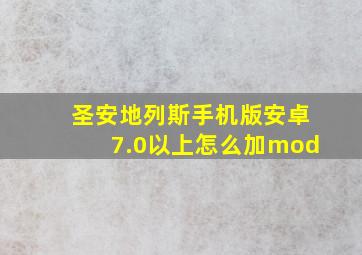 圣安地列斯手机版安卓7.0以上怎么加mod